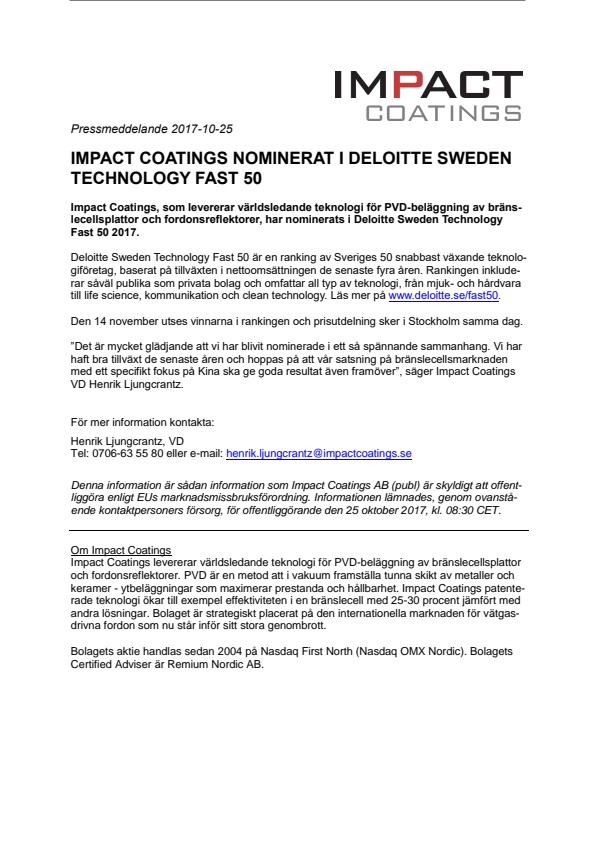 IMPACT
COATINGS

Pressmeddelande 2017-10-25

IMPACT COATINGS NOMINERAT I DELOITTE SWEDEN TECHNOLOGY FAST 50

Impact Coatings, som levererar världsledande teknologi för PVD-beläggning av bränslecellsplattor och fordonsreflektorer, har nominerats i Deloitte Sweden Technology Fast 50 2017.

Deloitte Sweden Technology Fast 50 är en ranking av Sveriges 50 snabbast växande teknologiföretag, baserat på tillväxten i nettoomsättningen de senaste fyra åren. Rankingen inkluderar såväl publika som privata bolag och omfattar all typ av teknologi, från mjuk- och hårdvara till life science, kommunikation och clean technology. Läs mer på www.deloitte.se/fast50.

Den 14 november utses vinnarna i rankingen och prisutdelning sker i Stockholm samma dag.

"Det är mycket glädjande att vi har blivit nominerade i ett så spännande sammanhang. Vi har haft bra tillväxt de senaste åren och hoppas på att vår satsning på bränslecellsmarknaden med ett specifikt fokus på Kina ska ge goda resultat även framöver", säger Impact Coatings VD Henrik Ljungcrantz.

För mer information kontakta:

Henrik Ljungcrantz, VD
Tel: 0706-63 55 80 eller e-mail: henrik.ljungcrantz@impactcoatings.se

Denna information är sådan information som Impact Coatings AB (publ) är skyldigt att offentliggöra enligt EUs marknadsmissbruksförordning. Informationen lämnades, genom ovanstående kontaktpersoners försorg, för offentliggörande den 25 oktober 2017, kl. 08:30 CET.

Om Impact Coatings
Impact Coatings levererar världsledande teknologi för PVD-beläggning av bränslecellsplattor och fordonsreflektorer. PVD är en metod att i vakuum framställa tunna skikt av metaller och keramer - ytbeläggningar som maximerar prestanda och hållbarhet. Impact Coatings patenterade teknologi ökar till exempel effektiviteten i en bränslecell med 25-30 procent jämfört med andra lösningar. Bolaget är strategiskt placerat på den internationella marknaden för vätgasdrivna fordon som nu står inför sitt stora genombrott.

Bolagets aktie handlas sedan 2004 på Nasdaq First North (Nasdaq OMX Nordic). Bolagets Certified Adviser är Remium Nordic AB.